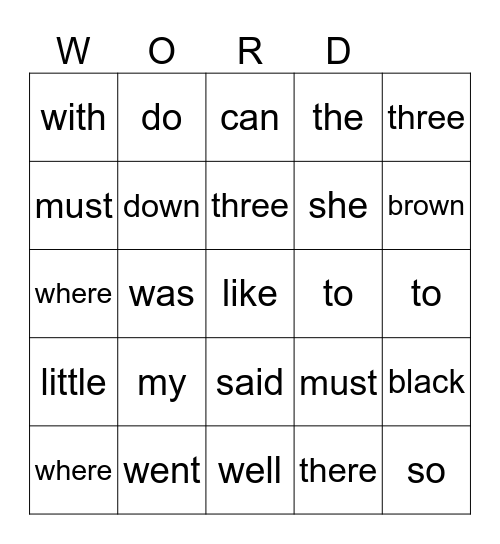 | W | O | R | D |  |
|---|---|---|---|---|
| with | do | can | the | three |
| must | down | three | she | brown |
| where | was | like | to | to |
| little | my | said | must | black |
| where | went | well | there | so |